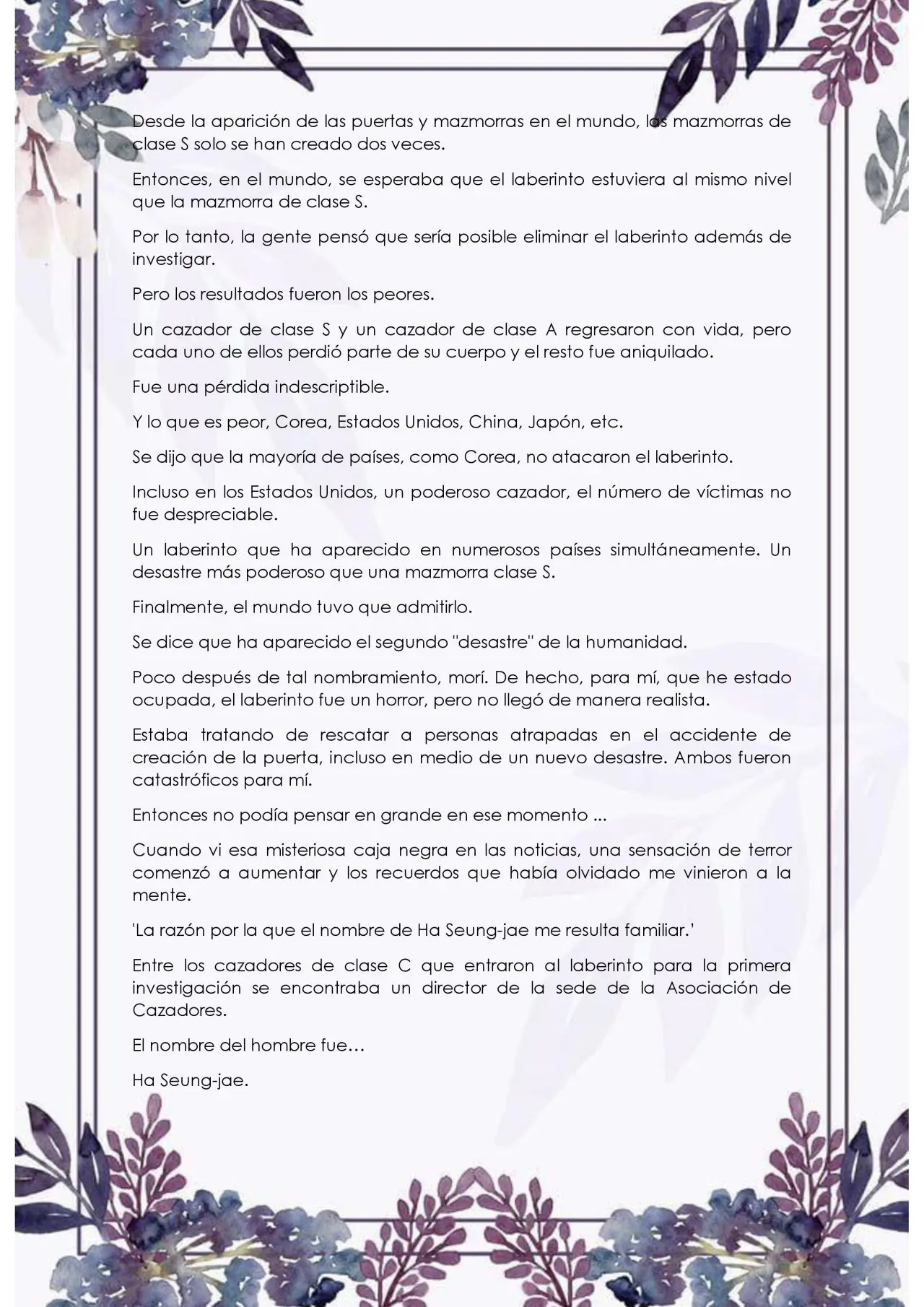 Desde la aparición de las puertas y mazmorras en el mundo, las mazmorras de clase S solo se han creado dos veces.

Entonces, en el mundo, se esperaba que el laberinto estuviera al mismo nivel que la mazmorra de clase S.

Por lo tanto, la gente pensó que sería posible eliminar el laberinto además de investigar.

Pero los resultados fueron los peores.

Un cazador de clase S y un cazador de clase A regresaron con vida, pero cada uno de ellos perdió parte de su cuerpo y el resto fue aniquilado.

Fue una pérdida indescriptible.

Y lo que es peor, Corea, Estados Unidos, China, Japón, etc.

Se dijo que la mayoría de países, como Corea, no atacaron el laberinto.

Incluso en los Estados Unidos, un poderoso cazador, el número de víctimas no fue despreciable.

Un laberinto que ha aparecido en numerosos países simultáneamente. Un desastre más poderoso que una mazmorra clase S.

Finalmente, el mundo tuvo que admitirlo.

Se dice que ha aparecido el segundo "desastre" de la humanidad.

Poco después de tal nombramiento, morí. De hecho, para mí, que he estado ocupada, el laberinto fue un horror, pero no llegó de manera realista.

Estaba tratando de rescatar a personas atrapadas en el accidente de creación de la puerta, incluso en medio de un nuevo desastre. Ambos fueron catastróficos para mí.

Entonces no podía pensar en grande en ese momento ...

Cuando vi esa misteriosa caja negra en las noticias, una sensación de terror comenzó a aumentar y los recuerdos que había olvidado me vinieron a la mente.

'La razón por la que el nombre de Ha Seung-jae me resulta familiar.'

Entre los cazadores de clase C que entraron al laberinto para la primera investigación se encontraba un director de la sede de la Asociación de Cazadores.

El nombre del hombre fue…

Ha Seung-jae.